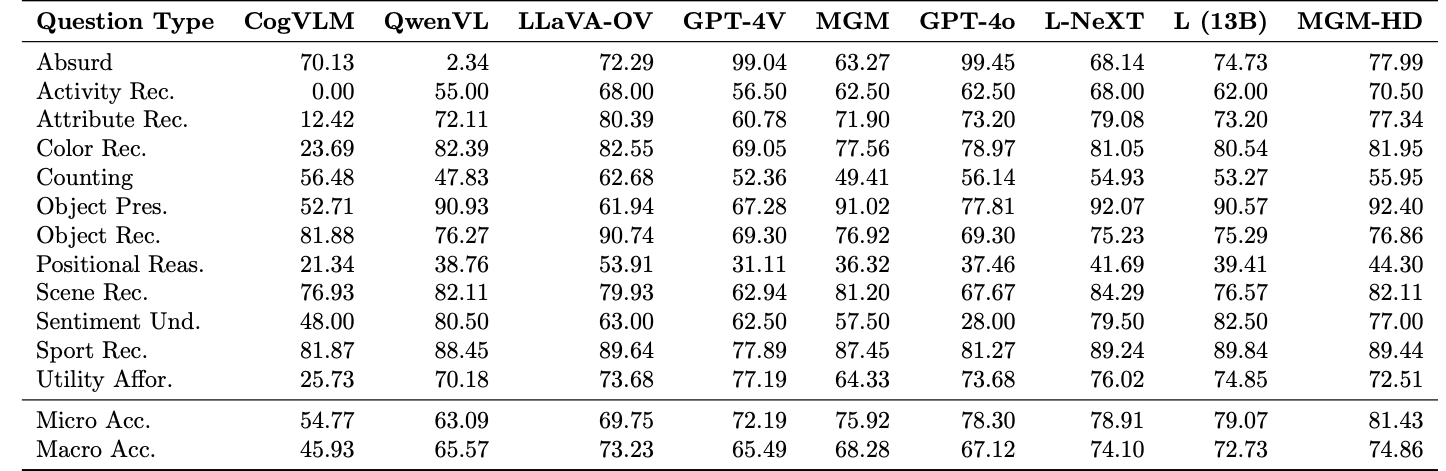 | Question Type | CogVLM | QwenVL | LLaVA-OV | GPT-4V | MGM | GPT-4o | L-NeXT | L (13B) | MGM-HD |
|---|---|---|---|---|---|---|---|---|---|
| Absurd | 70.13 | 2.34 | 72.29 | 99.04 | 63.27 | 99.45 | 68.14 | 74.73 | 77.99 |
| Activity Rec. | 0.00 | 55.00 | 68.00 | 56.50 | 62.50 | 62.50 | 68.00 | 62.00 | 70.50 |
| Attribute Rec. | 12.42 | 72.11 | 80.39 | 60.78 | 71.90 | 73.20 | 79.08 | 73.20 | 77.34 |
| Color Rec. | 23.69 | 82.39 | 82.55 | 69.05 | 77.56 | 78.97 | 81.05 | 80.54 | 81.95 |
| Counting | 56.48 | 47.83 | 62.68 | 52.36 | 49.41 | 56.14 | 54.93 | 53.27 | 55.95 |
| Object Pres. | 52.71 | 90.93 | 61.94 | 67.28 | 91.02 | 77.81 | 92.07 | 90.57 | 92.40 |
| Object Rec. | 81.88 | 76.27 | 90.74 | 69.30 | 76.92 | 69.30 | 75.23 | 75.29 | 76.86 |
| Positional Reas. | 21.34 | 38.76 | 53.91 | 31.11 | 36.32 | 37.46 | 41.69 | 39.41 | 44.30 |
| Scene Rec. | 76.93 | 82.11 | 79.93 | 62.94 | 81.20 | 67.67 | 84.29 | 76.57 | 82.11 |
| Sentiment Und. | 48.00 | 80.50 | 63.00 | 62.50 | 57.50 | 28.00 | 79.50 | 82.50 | 77.00 |
| Sport Rec. | 81.87 | 88.45 | 89.64 | 77.89 | 87.45 | 81.27 | 89.24 | 89.84 | 89.44 |
| Utility Affor. | 25.73 | 70.18 | 73.68 | 77.19 | 64.33 | 73.68 | 76.02 | 74.85 | 72.51 |
| Micro Acc. | 54.77 | 63.09 | 69.75 | 72.19 | 75.92 | 78.30 | 78.91 | 79.07 | 81.43 |
| Macro Acc. | 45.93 | 65.57 | 73.23 | 65.49 | 68.28 | 67.12 | 74.10 | 72.73 | 74.86 |